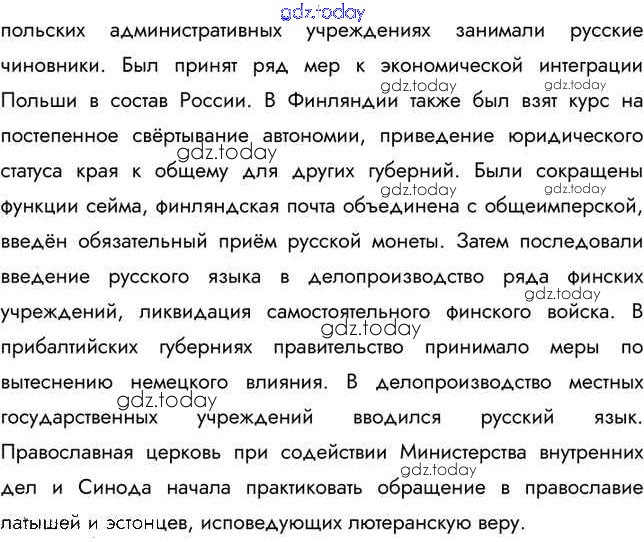 gdz.today

польских административных учреждениях занимали русские чиновники. Был принят ряд мер к экономической интеграции Польши в состав России. В Финляндии также был взят курс на постепенное свёртывание автономии, приведение юридического статуса края к общему для других губерний. Были сокращены функции сейма, финляндская почта объединена с общеимперской, введён обязательный приём русской монеты. Затем последовали введение русского языка в делопроизводство ряда финских учреждений, ликвидация самостоятельного финского войска. В прибалтийских губерниях правительство принимало меры по вытеснению немецкого влияния. В делопроизводство местных государственных учреждений вводился русский язык. Православная церковь при содействии Министерства внутренних дел и Синода начала практиковать обращение в православие латышей и эстонцев, исповедующих лютеранскую веру.

gdz.today gdz.today gdz.today gdz.today gdz.today gdz.today gdz.today gdz.today gdz.today